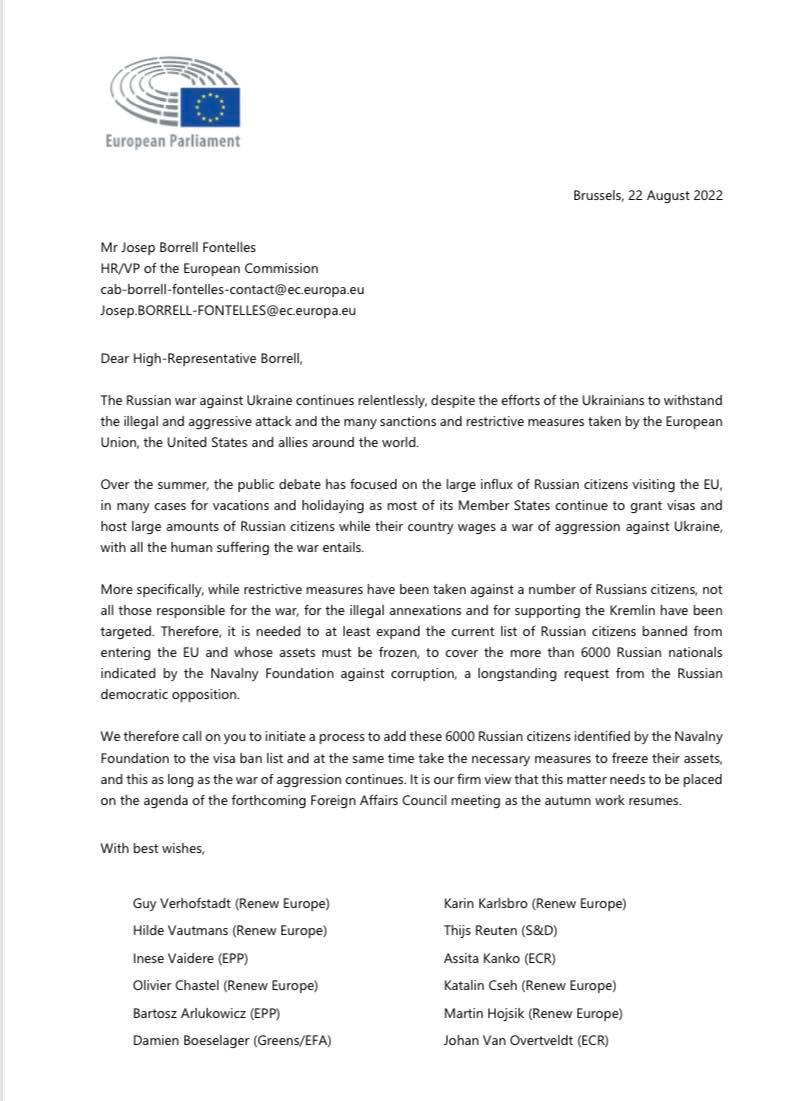 European Parliament

Brussels, 22 August 2022

Mr Josep Borrell Fontelles
HR/VP of the European Commission
cab-borrell-fontelles-contact@ec.europa.eu
Josep.BORRELL-FONTELLES@ec.europa.eu

Dear High-Representative Borrell,

The Russian war against Ukraine continues relentlessly, despite the efforts of the Ukrainians to withstand the illegal and aggressive attack and the many sanctions and restrictive measures taken by the European Union, the United States and allies around the world.

Over the summer, the public debate has focused on the large influx of Russian citizens visiting the EU, in many cases for vacations and holidaying as most of its Member States continue to grant visas and host large amounts of Russian citizens while their country wages a war of aggression against Ukraine, with all the human suffering the war entails.

More specifically, while restrictive measures have been taken against a number of Russians citizens, not all those responsible for the war, for the illegal annexations and for supporting the Kremlin have been targeted. Therefore, it is needed to at least expand the current list of Russian citizens banned from entering the EU and whose assets must be frozen, to cover the more than 6000 Russian nationals indicated by the Navalny Foundation against corruption, a longstanding request from the Russian democratic opposition.

We therefore call on you to initiate a process to add these 6000 Russian citizens identified by the Navalny Foundation to the visa ban list and at the same time take the necessary measures to freeze their assets, and this as long as the war of aggression continues. It is our firm view that this matter needs to be placed on the agenda of the forthcoming Foreign Affairs Council meeting as the autumn work resumes.

With best wishes,

Guy Verhofstadt (Renew Europe)
Hilde Vautmans (Renew Europe)
Inese Vaidere (EPP)
Olivier Chastel (Renew Europe)
Bartosz Arlukowicz (EPP)
Damien Boeselager (Greens/EFA)

Karin Karlsbro (Renew Europe)
Thijs Reuten (S&D)
Assita Kanko (ECR)
Katalin Cseh (Renew Europe)
Martin Hojsik (Renew Europe)
Johan Van Overtveldt (ECR)